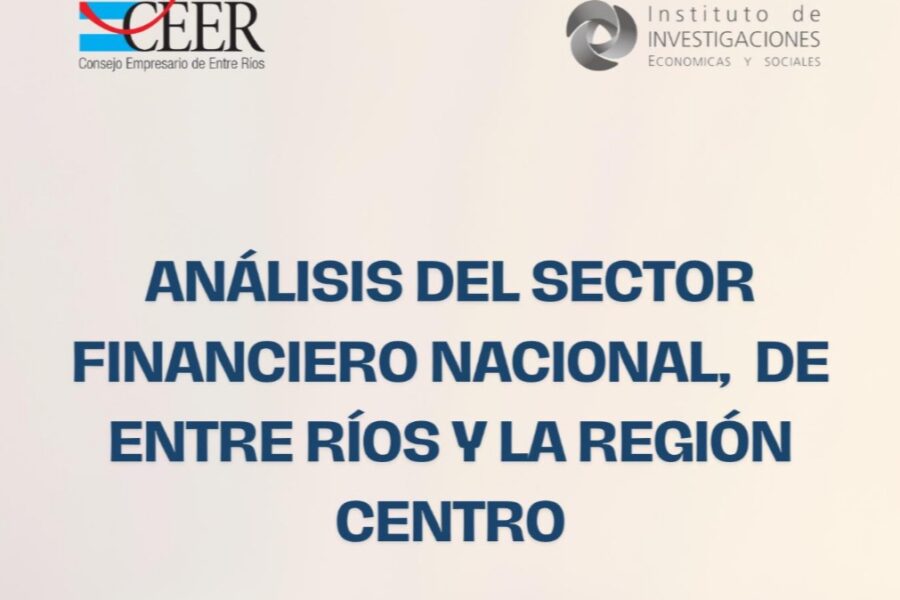 CEER
Consejo Empresario de Entre Ríos

Instituto de
INVESTIGACIONES
ECONOMICAS Y SOCIALES

ANÁLISIS DEL SECTOR FINANCIERO NACIONAL, DE ENTRE RÍOS Y LA REGIÓN CENTRO